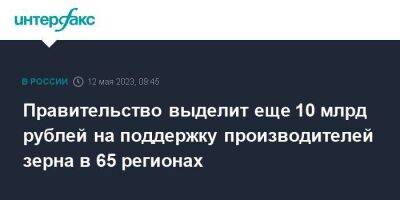 интерфакс

В РОССИИ 12 мая 2023, 09:45

Правительство выделит еще 10 млрд рублей на поддержку производителей зерна в 65 регионах